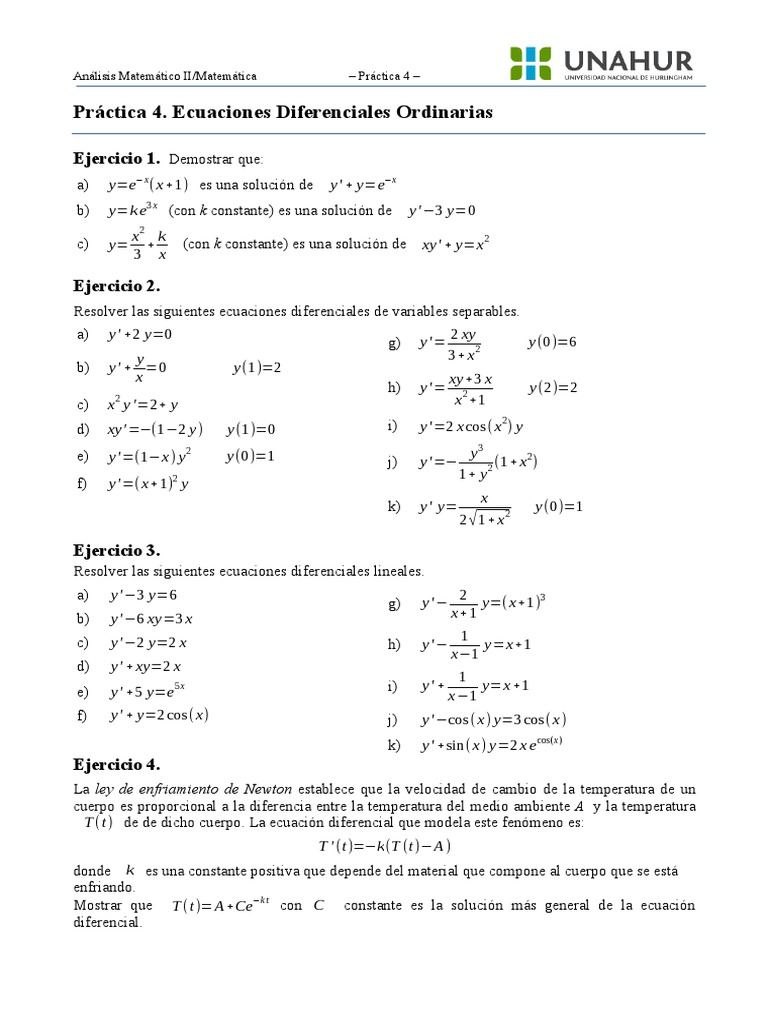 Análisis Matemático II/Matemática – Práctica 4 –

UNAHUR
UNIVERSIDAD NACIONAL DE HURLINGHAM

Práctica 4. Ecuaciones Diferenciales Ordinarias

Ejercicio 1. Demostrar que:

a) $y=e^{-x}(x+1)$ es una solución de $y'+y=e^{-x}$

b) $y=ke^{3x}$ (con $k$ constante) es una solución de $y'-3y=0$

c) $y=\frac{x^2}{3}+\frac{k}{x}$ (con $k$ constante) es una solución de $xy'+y=x^2$

Ejercicio 2.

Resolver las siguientes ecuaciones diferenciales de variables separables.

a) $y'+2y=0$

b) $y'+\frac{y}{x}=0$ $y(1)=2$

c) $x^2y'=2+y$

d) $xy'=-(1-2y)$ $y(1)=0$

e) $y'=(1-x)y^2$ $y(0)=1$

f) $y'=(x+1)^2y$

g) $y'=\frac{2xy}{3+x^2}$ $y(0)=6$

h) $y'=\frac{xy+3x}{x^2+1}$ $y(2)=2$

i) $y'=2x\cos(x^2)y$

j) $y'=-\frac{y^3}{1+y^2}(1+x^2)$

k) $y'y=\frac{x}{2\sqrt{1+x^2}}$ $y(0)=1$

Ejercicio 3.

Resolver las siguientes ecuaciones diferenciales lineales.

a) $y'-3y=6$

b) $y'-6xy=3x$

c) $y'-2y=2x$

d) $y'+xy=2x$

e) $y'+5y=e^{5x}$

f) $y'+y=2\cos(x)$

g) $y'-\frac{2}{x+1}y=(x+1)^3$

h) $y'-\frac{1}{x-1}y=x+1$

i) $y'+\frac{1}{x-1}y=x+1$

j) $y'-\cos(x)y=3\cos(x)$

k) $y'+\sin(x)y=2xe^{\cos(x)}$

Ejercicio 4.

La ley de enfriamiento de Newton establece que la velocidad de cambio de la temperatura de un cuerpo es proporcional a la diferencia entre la temperatura del medio ambiente $A$ y la temperatura $T(t)$ de de dicho cuerpo. La ecuación diferencial que modela este fenómeno es:

$T'(t)=-k(T(t)-A)$

donde $k$ es una constante positiva que depende del material que compone al cuerpo que se está enfriando.

Mostrar que $T(t)=A+Ce^{-kt}$ con $C$ constante es la solución más general de la ecuación diferencial.